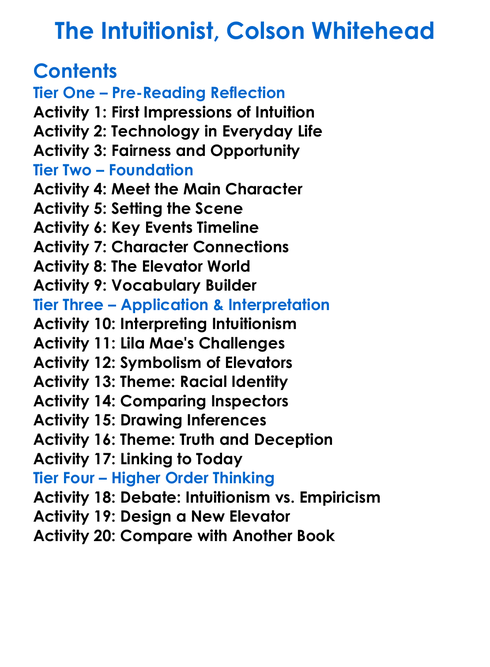 The Intuitionist, Colson Whitehead

Contents
Tier One – Pre-Reading Reflection
Activity 1: First Impressions of Intuition
Activity 2: Technology in Everyday Life
Activity 3: Fairness and Opportunity
Tier Two – Foundation
Activity 4: Meet the Main Character
Activity 5: Setting the Scene
Activity 6: Key Events Timeline
Activity 7: Character Connections
Activity 8: The Elevator World
Activity 9: Vocabulary Builder
Tier Three – Application & Interpretation
Activity 10: Interpreting Intuitionism
Activity 11: Lila Mae's Challenges
Activity 12: Symbolism of Elevators
Activity 13: Theme: Racial Identity
Activity 14: Comparing Inspectors
Activity 15: Drawing Inferences
Activity 16: Theme: Truth and Deception
Activity 17: Linking to Today
Tier Four – Higher Order Thinking
Activity 18: Debate: Intuitionism vs. Empiricism
Activity 19: Design a New Elevator
Activity 20: Compare with Another Book